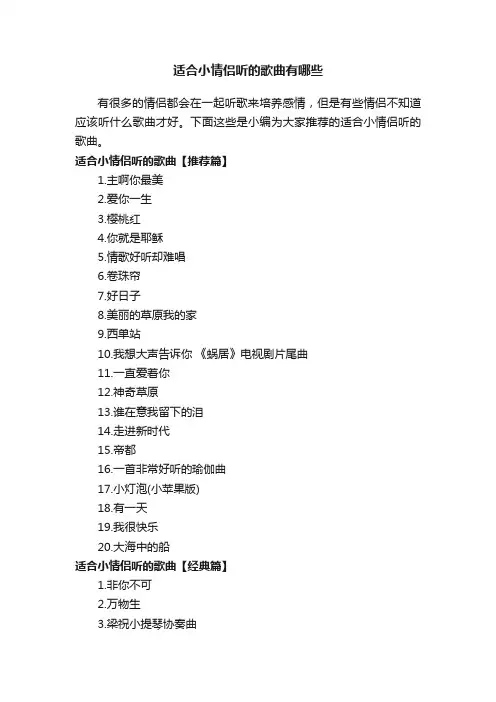 适合小情侣听的歌曲有哪些

有很多的情侣都会在一起听歌来培养感情，但是有些情侣不知道应该听什么歌曲才好。下面这些是小编为大家推荐的适合小情侣听的歌曲。

适合小情侣听的歌曲【推荐篇】

1.主啊你最美
2.爱你一生
3.樱桃红
4.你就是耶稣
5.情歌好听却难唱
6.卷珠帘
7.好日子
8.美丽的草原我的家
9.西单站
10.我想大声告诉你 《蜗居》电视剧片尾曲
11.一直爱着你
12.神奇草原
13.谁在意我留下的泪
14.走进新时代
15.帝都
16.一首非常好听的瑜伽曲
17.小灯泡(小苹果版)
18.有一天
19.我很快乐
20.大海中的船

适合小情侣听的歌曲【经典篇】

1.非你不可
2.万物生
3.梁祝小提琴协奏曲